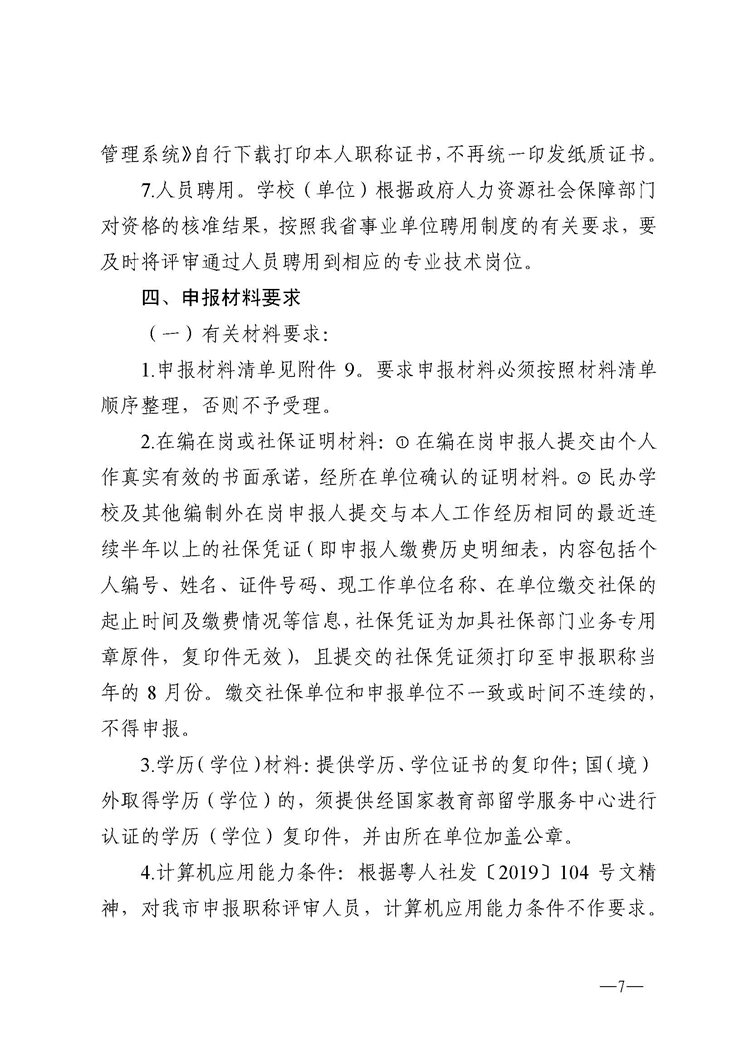 管理系统》自行下载打印本人职称证书，不再统一印发纸质证书。

7.人员聘用。学校（单位）根据政府人力资源社会保障部门对资格的核准结果，按照我省事业单位聘用制度的有关要求，要及时将评审通过人员聘用到相应的专业技术岗位。

四、申报材料要求

（一）有关材料要求：

1.申报材料清单见附件 9。要求申报材料必须按照材料清单顺序整理，否则不予受理。

2.在编在岗或社保证明材料：① 在编在岗申报人提交由个人作真实有效的书面承诺，经所在单位确认的证明材料。② 民办学校及其他编制外在岗申报人提交与本人工作经历相同的最近连续半年以上的社保凭证（即申报人缴费历史明细表，内容包括个人编号、姓名、证件号码、现工作单位名称、在单位缴交社保的起止时间及缴费情况等信息，社保凭证为加具社保部门业务专用章原件，复印件无效），且提交的社保凭证须打印至申报职称当年的 8 月份。缴交社保单位和申报单位不一致或时间不连续的，不得申报。

3.学历（学位）材料：提供学历、学位证书的复印件；国（境）外取得学历（学位）的，须提供经国家教育部留学服务中心进行认证的学历（学位）复印件，并由所在单位加盖公章。

4.计算机应用能力条件：根据粤人社发〔2019〕104 号文精神，对我市申报职称评审人员，计算机应用能力条件不作要求。

—7—